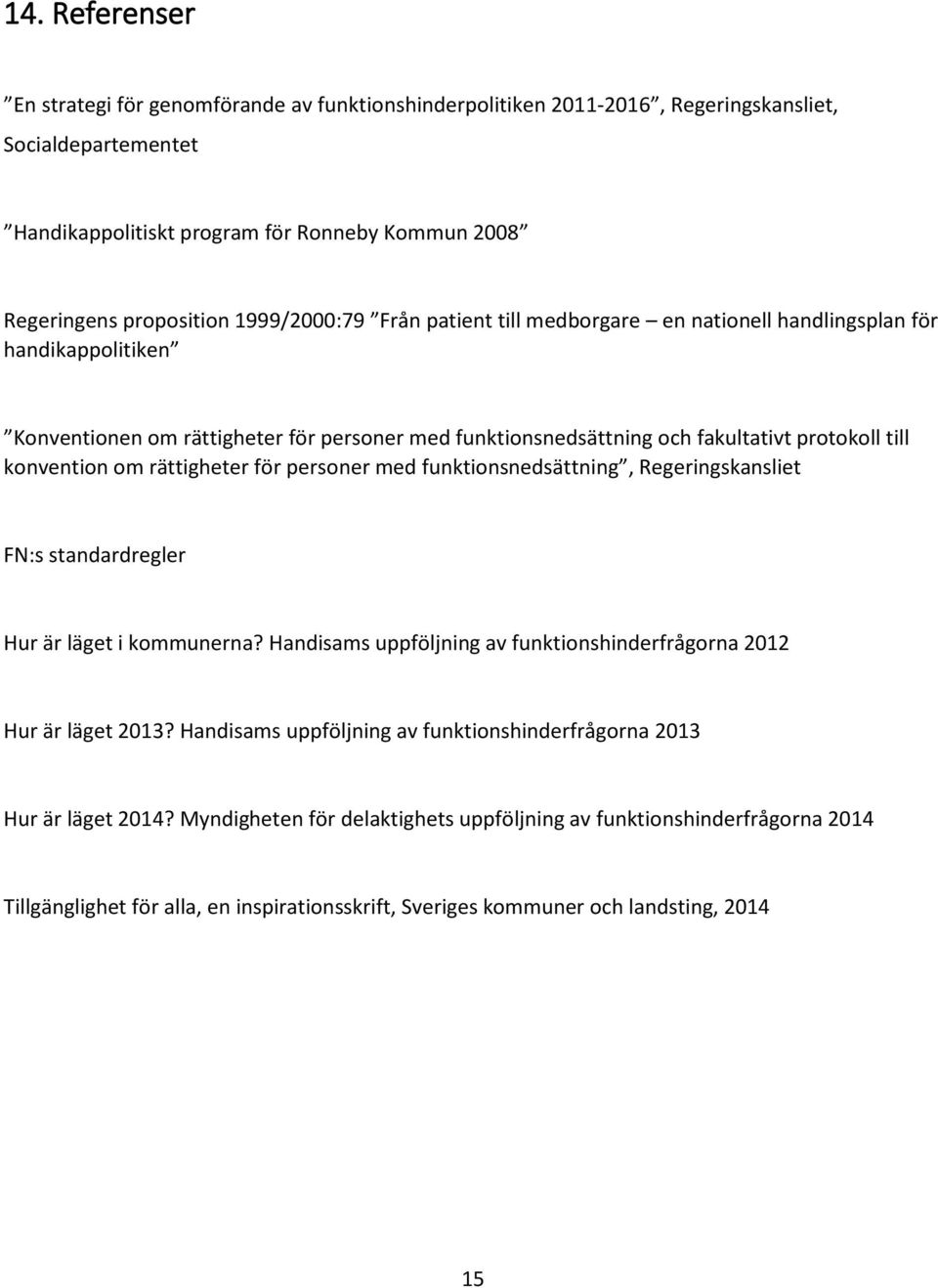 14. Referenser

”En strategi för genomförande av funktionshinderpolitiken 2011-2016”, Regeringskansliet, Socialdepartementet

”Handikappolitiskt program för Ronneby Kommun 2008”

Regeringens proposition 1999/2000:79 ”Från patient till medborgare – en nationell handlingsplan för handikappolitiken”

”Konventionen om rättigheter för personer med funktionsnedsättning och fakultativt protokoll till konvention om rättigheter för personer med funktionsnedsättning”, Regeringskansliet

FN:s standardregler

Hur är läget i kommunerna? Handisams uppföljning av funktionshinderfrågorna 2012

Hur är läget 2013? Handisams uppföljning av funktionshinderfrågorna 2013

Hur är läget 2014? Myndigheten för delaktighets uppföljning av funktionshinderfrågorna 2014

Tillgänglighet för alla, en inspirationsskrift, Sveriges kommuner och landsting, 2014

15